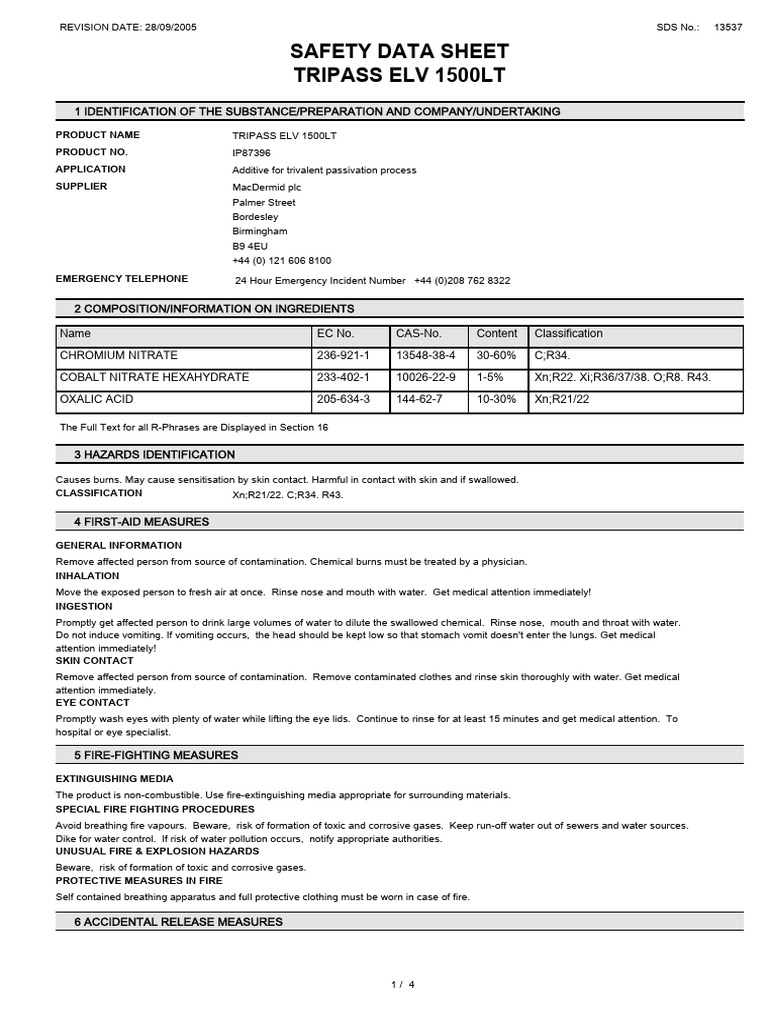 REVISION DATE: 28/09/2005

SDS No.: 13537

SAFETY DATA SHEET
TRIPASS ELV 1500LT

1 IDENTIFICATION OF THE SUBSTANCE/PREPARATION AND COMPANY/UNDERTAKING

PRODUCT NAME TRIPASS ELV 1500LT
PRODUCT NO. IP87396
APPLICATION Additive for trivalent passivation process
SUPPLIER MacDermid plc
Palmer Street
Bordesley
Birmingham
B9 4EU
+44 (0) 121 606 8100

EMERGENCY TELEPHONE 24 Hour Emergency Incident Number +44 (0)208 762 8322

2 COMPOSITION/INFORMATION ON INGREDIENTS

| Name | EC No. | CAS-No. | Content | Classification |
|---|---|---|---|---|
| CHROMIUM NITRATE | 236-921-1 | 13548-38-4 | 30-60% | C;R34. |
| COBALT NITRATE HEXAHYDRATE | 233-402-1 | 10026-22-9 | 1-5% | Xn;R22. Xi;R36/37/38. O;R8. R43. |
| OXALIC ACID | 205-634-3 | 144-62-7 | 10-30% | Xn;R21/22 |

The Full Text for all R-Phrases are Displayed in Section 16

3 HAZARDS IDENTIFICATION

Causes burns. May cause sensitisation by skin contact. Harmful in contact with skin and if swallowed.
CLASSIFICATION Xn;R21/22. C;R34. R43.

4 FIRST-AID MEASURES

GENERAL INFORMATION
Remove affected person from source of contamination. Chemical burns must be treated by a physician.
INHALATION
Move the exposed person to fresh air at once. Rinse nose and mouth with water. Get medical attention immediately!
INGESTION
Promptly get affected person to drink large volumes of water to dilute the swallowed chemical. Rinse nose, mouth and throat with water. Do not induce vomiting. If vomiting occurs, the head should be kept low so that stomach vomit doesn't enter the lungs. Get medical attention immediately!
SKIN CONTACT
Remove affected person from source of contamination. Remove contaminated clothes and rinse skin thoroughly with water. Get medical attention immediately.
EYE CONTACT
Promptly wash eyes with plenty of water while lifting the eye lids. Continue to rinse for at least 15 minutes and get medical attention. To hospital or eye specialist.

5 FIRE-FIGHTING MEASURES

EXTINGUISHING MEDIA
The product is non-combustible. Use fire-extinguishing media appropriate for surrounding materials.
SPECIAL FIRE FIGHTING PROCEDURES
Avoid breathing fire vapours. Beware, risk of formation of toxic and corrosive gases. Keep run-off water out of sewers and water sources. Dike for water control. If risk of water pollution occurs, notify appropriate authorities.
UNUSUAL FIRE & EXPLOSION HAZARDS
Beware, risk of formation of toxic and corrosive gases.
PROTECTIVE MEASURES IN FIRE
Self contained breathing apparatus and full protective clothing must be worn in case of fire.

6 ACCIDENTAL RELEASE MEASURES

1 / 4